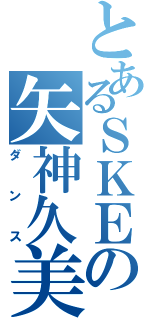 とあるSKEの
矢神久美
ダンス